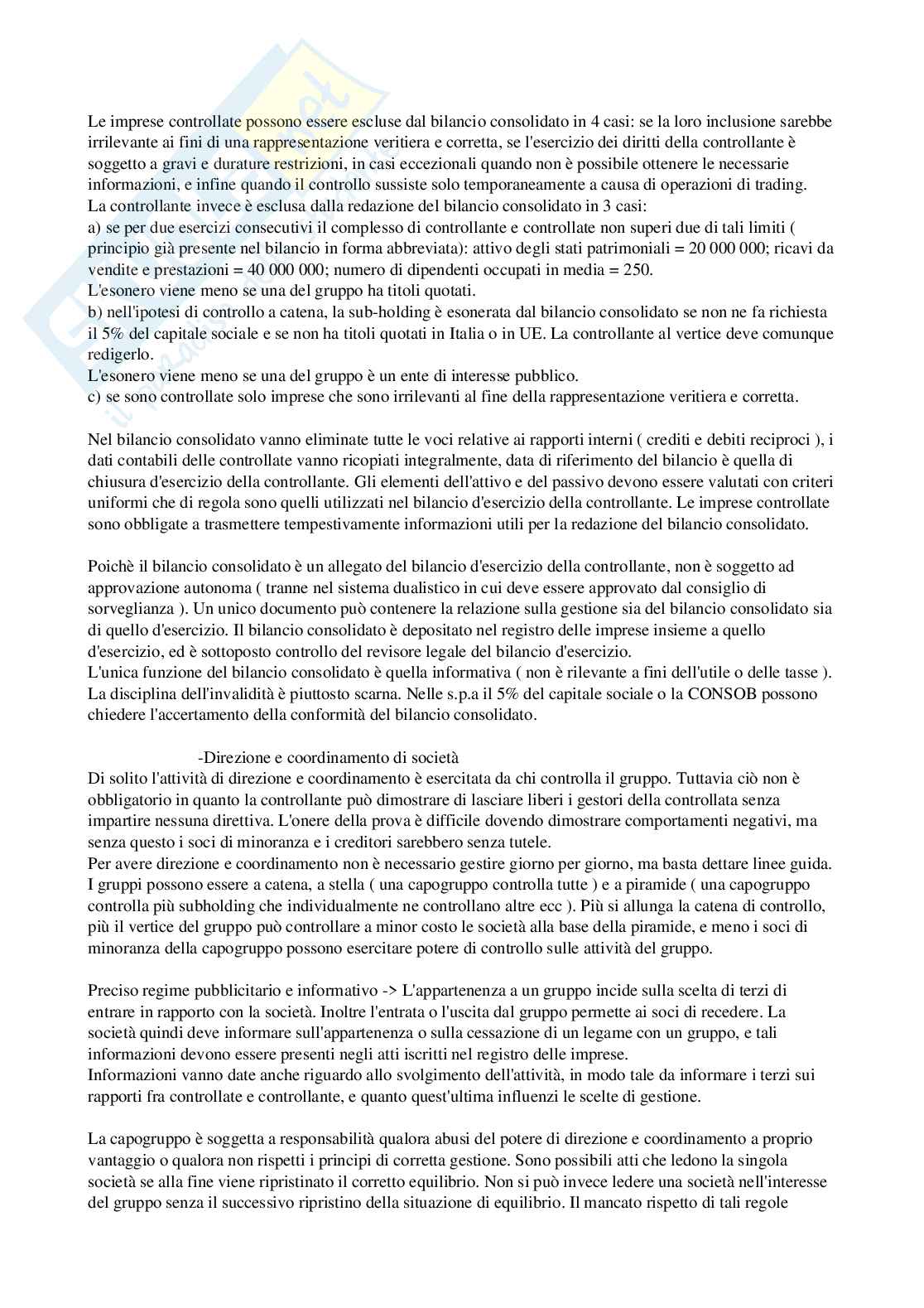 Le imprese controllate possono essere escluse dal bilancio consolidato in 4 casi: se la loro inclusione sarebbe irrilevante ai fini di una rappresentazione veritiera e corretta, se l'esercizio dei diritti della controllante è soggetto a gravi e durature restrizioni, in casi eccezionali quando non è possibile ottenere le necessarie informazioni, e infine quando il controllo sussiste solo temporaneamente a causa di operazioni di trading.
La controllante invece è esclusa dalla redazione del bilancio consolidato in 3 casi:
a) se per due esercizi consecutivi il complesso di controllante e controllate non superi due di tali limiti ( principio già presente nel bilancio in forma abbreviata): attivo degli stati patrimoniali = 20 000 000; ricavi da vendite e prestazioni = 40 000 000; numero di dipendenti occupati in media = 250.
L'esonero viene meno se una del gruppo ha titoli quotati.
b) nell'ipotesi di controllo a catena, la sub-holding è esonerata dal bilancio consolidato se non ne fa richiesta il 5% del capitale sociale e se non ha titoli quotati in Italia o in UE. La controllante al vertice deve comunque redigerlo.
L'esonero viene meno se una del gruppo è un ente di interesse pubblico.
c) se sono controllate solo imprese che sono irrilevanti al fine della rappresentazione veritiera e corretta.

Nel bilancio consolidato vanno eliminate tutte le voci relative ai rapporti interni ( crediti e debiti reciproci ), i dati contabili delle controllate vanno ricopiati integralmente, data di riferimento del bilancio è quella di chiusura d'esercizio della controllante. Gli elementi dell'attivo e del passivo devono essere valutati con criteri uniformi che di regola sono quelli utilizzati nel bilancio d'esercizio della controllante. Le imprese controllate sono obbligate a trasmettere tempestivamente informazioni utili per la redazione del bilancio consolidato.

Poichè il bilancio consolidato è un allegato del bilancio d'esercizio della controllante, non è soggetto ad approvazione autonoma ( tranne nel sistema dualistico in cui deve essere approvato dal consiglio di sorveglianza ). Un unico documento può contenere la relazione sulla gestione sia del bilancio consolidato sia di quello d'esercizio. Il bilancio consolidato è depositato nel registro delle imprese insieme a quello d'esercizio, ed è sottoposto controllo del revisore legale del bilancio d'esercizio.
L'unica funzione del bilancio consolidato è quella informativa ( non è rilevante a fini dell'utile o delle tasse ).
La disciplina dell'invalidità è piuttosto scarna. Nelle s.p.a il 5% del capitale sociale o la CONSOB possono chiedere l'accertamento della conformità del bilancio consolidato.

-Direzione e coordinamento di società
Di solito l'attività di direzione e coordinamento è esercitata da chi controlla il gruppo. Tuttavia ciò non è obbligatorio in quanto la controllante può dimostrare di lasciare liberi i gestori della controllata senza impartire nessuna direttiva. L'onere della prova è difficile dovendo dimostrare comportamenti negativi, ma senza questo i soci di minoranza e i creditori sarebbero senza tutele.
Per avere direzione e coordinamento non è necessario gestire giorno per giorno, ma basta dettare linee guida.
I gruppi possono essere a catena, a stella ( una capogruppo controlla tutte ) e a piramide ( una capogruppo controlla più subholding che individualmente ne controllano altre ecc ). Più si allunga la catena di controllo, più il vertice del gruppo può controllare a minor costo le società alla base della piramide, e meno i soci di minoranza della capogruppo possono esercitare potere di controllo sulle attività del gruppo.

Preciso regime pubblicitario e informativo -> L'appartenenza a un gruppo incide sulla scelta di terzi di entrare in rapporto con la società. Inoltre l'entrata o l'uscita dal gruppo permette ai soci di recedere. La società quindi deve informare sull'appartenenza o sulla cessazione di un legame con un gruppo, e tali informazioni devono essere presenti negli atti iscritti nel registro delle imprese.
Informazioni vanno date anche riguardo allo svolgimento dell'attività, in modo tale da informare i terzi sui rapporti fra controllate e controllante, e quanto quest'ultima influenzi le scelte di gestione.

La capogruppo è soggetta a responsabilità qualora abusi del potere di direzione e coordinamento a proprio vantaggio o qualora non rispetti i principi di corretta gestione. Sono possibili atti che ledono la singola società se alla fine viene ripristinato il corretto equilibrio. Non si può invece ledere una società nell'interesse del gruppo senza il successivo ripristino della situazione di equilibrio. Il mancato rispetto di tali regole